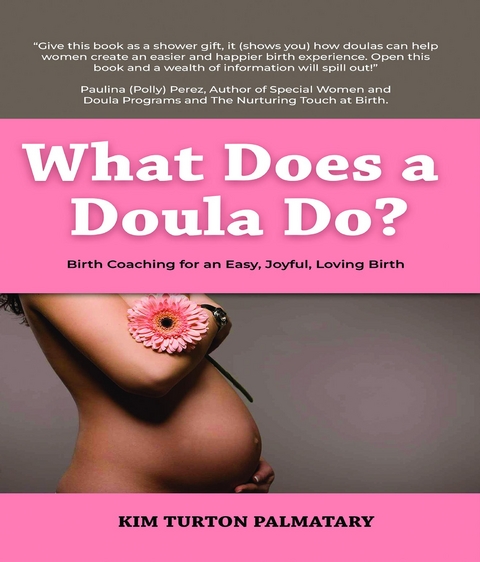 "Give this book as a shower gift, it (shows you) how doulas can help women create an easier and happier birth experience. Open this book and a wealth of information will spill out!"

Paulina (Polly) Perez, Author of Special Women and Doula Programs and The Nurturing Touch at Birth.

What Does a Doula Do?

Birth Coaching for an Easy, Joyful, Loving Birth

KIM TURTON PALMATARY